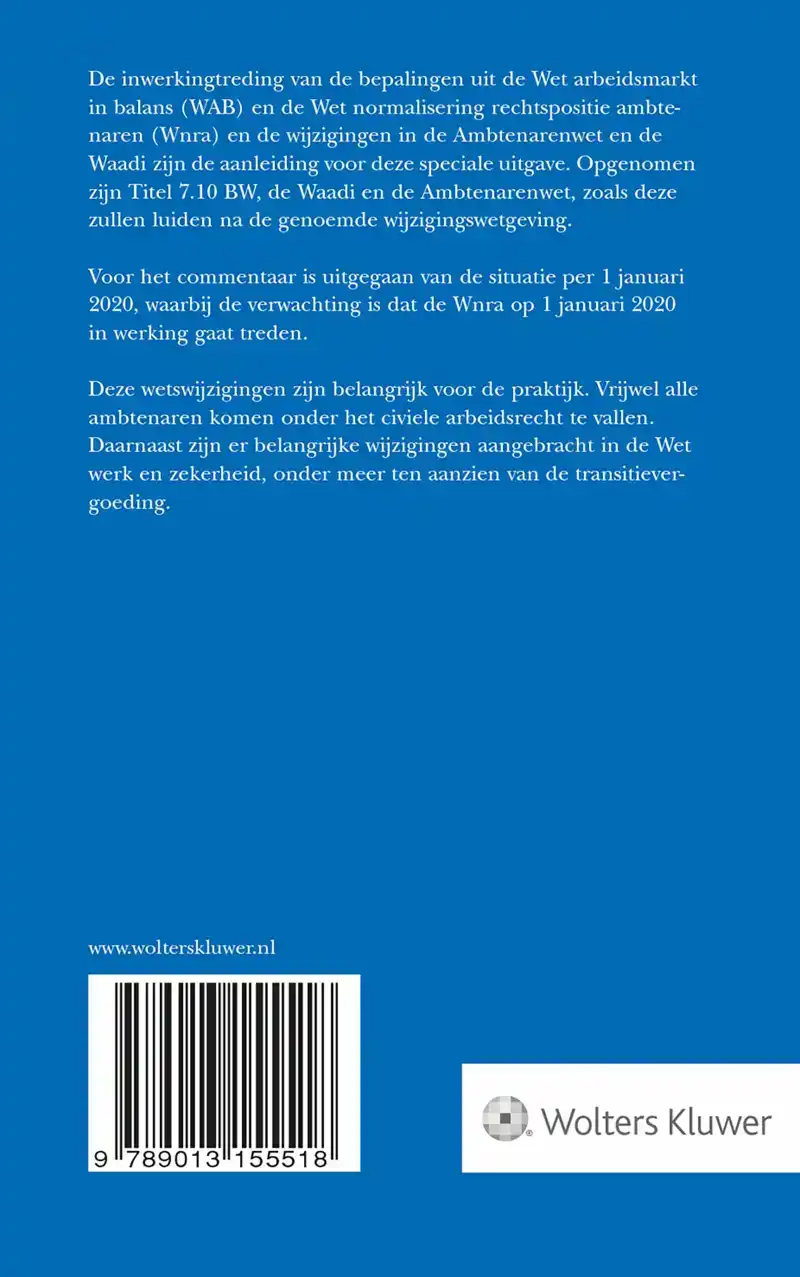 De inwerkingtreding van de bepalingen uit de Wet arbeidsmarkt in balans (WAB) en de Wet normalisering rechtspositie ambtenaren (Wnra) en de wijzigingen in de Ambtenarenwet en de Waadi zijn de aanleiding voor deze speciale uitgave. Opgenomen zijn Titel 7.10 BW, de Waadi en de Ambtenarenwet, zoals deze zullen luiden na de genoemde wijzigingswetgeving.

Voor het commentaar is uitgegaan van de situatie per 1 januari 2020, waarbij de verwachting is dat de Wnra op 1 januari 2020 in werking gaat treden.

Deze wetswijzigingen zijn belangrijk voor de praktijk. Vrijwel alle ambtenaren komen onder het civiele arbeidsrecht te vallen. Daarnaast zijn er belangrijke wijzigingen aangebracht in de Wet werk en zekerheid, onder meer ten aanzien van de transitievergoeding.

www.wolterskluwer.nl

9 789013 155518

Wolters Kluwer